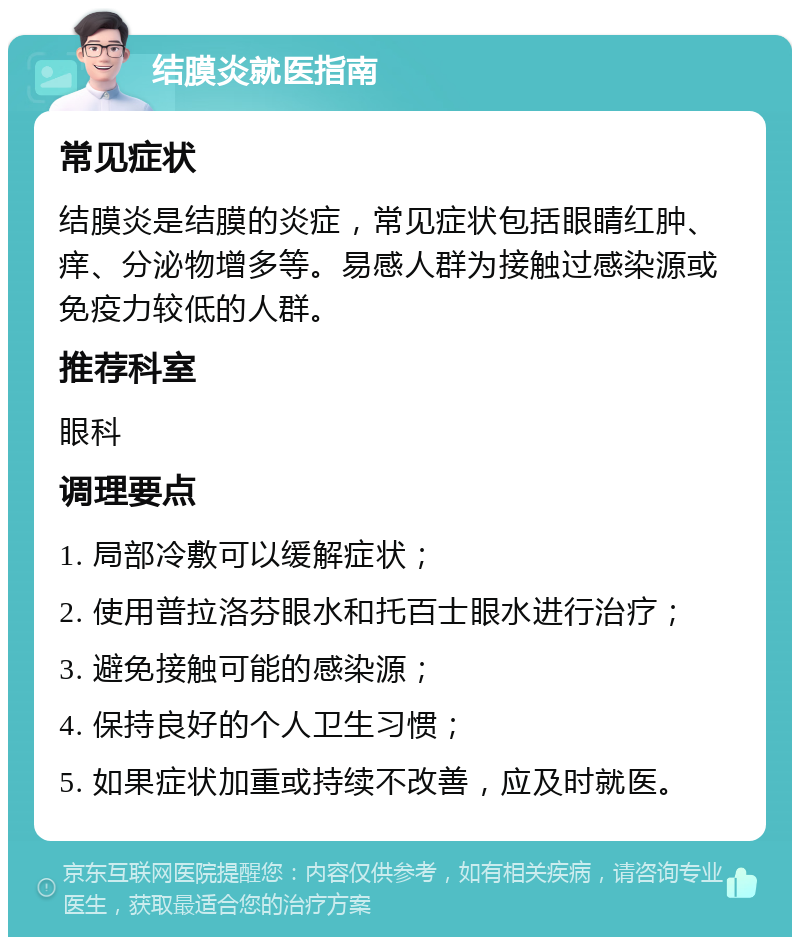 结膜炎就医指南

常见症状

结膜炎是结膜的炎症，常见症状包括眼睛红肿、痒、分泌物增多等。易感人群为接触过感染源或免疫力较低的人群。

推荐科室

眼科

调理要点

1. 局部冷敷可以缓解症状；

2. 使用普拉洛芬眼水和托百士眼水进行治疗；

3. 避免接触可能的感染源；

4. 保持良好的个人卫生习惯；

5. 如果症状加重或持续不改善，应及时就医。

京东互联网医院提醒您：内容仅供参考，如有相关疾病，请咨询专业医生，获取最适合您的治疗方案